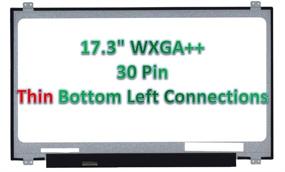 17.3" WXGA++
30 Pin
Thin Bottom Left Connections